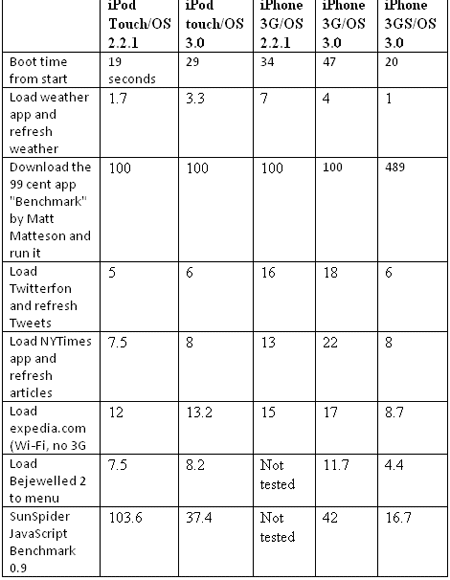 | | iPod Touch/OS 2.2.1 | iPod touch/OS 3.0 | iPhone 3G/OS 2.2.1 | iPhone 3G/OS 3.0 | iPhone 3GS/OS 3.0 |
|---|---|---|---|---|---|
| Boot time from start | 19 seconds | 29 | 34 | 47 | 20 |
| Load weather app and refresh weather | 1.7 | 3.3 | 7 | 4 | 1 |
| Download the 99 cent app "Benchmark" by Matt Matteson and run it | 100 | 100 | 100 | 100 | 489 |
| Load Twitterfon and refresh Tweets | 5 | 6 | 16 | 18 | 6 |
| Load NYTimes app and refresh articles | 7.5 | 8 | 13 | 22 | 8 |
| Load expedia.com (Wi-Fi, no 3G | 12 | 13.2 | 15 | 17 | 8.7 |
| Load Bejewelled 2 to menu | 7.5 | 8.2 | Not tested | 11.7 | 4.4 |
| SunSpider JavaScript Benchmark 0.9 | 103.6 | 37.4 | Not tested | 42 | 16.7 |